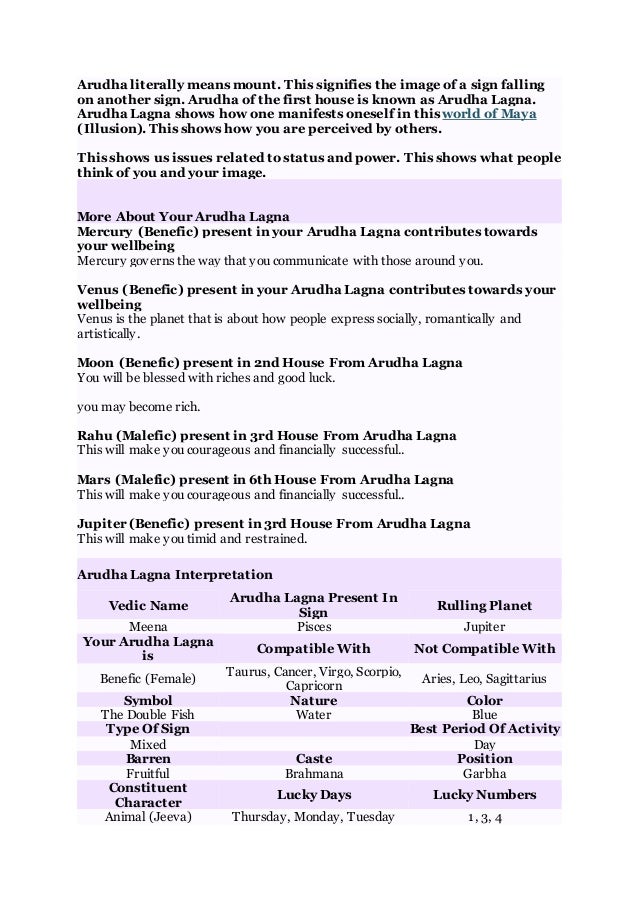 Arudha literally means mount. This signifies the image of a sign falling on another sign. Arudha of the first house is known as Arudha Lagna. Arudha Lagna shows how one manifests oneself in this world of Maya (Illusion). This shows how you are perceived by others.

This shows us issues related to status and power. This shows what people think of you and your image.

More About Your Arudha Lagna
Mercury (Benefic) present in your Arudha Lagna contributes towards your wellbeing
Mercury governs the way that you communicate with those around you.

Venus (Benefic) present in your Arudha Lagna contributes towards your wellbeing
Venus is the planet that is about how people express socially, romantically and artistically.

Moon (Benefic) present in 2nd House From Arudha Lagna
You will be blessed with riches and good luck.

you may become rich.

Rahu (Malefic) present in 3rd House From Arudha Lagna
This will make you courageous and financially successful..

Mars (Malefic) present in 6th House From Arudha Lagna
This will make you courageous and financially successful..

Jupiter (Benefic) present in 3rd House From Arudha Lagna
This will make you timid and restrained.

Arudha Lagna Interpretation

| Vedic Name | Arudha Lagna Present In Sign | Rulling Planet |
|---|---|---|
| Meena | Pisces | Jupiter |
| Your Arudha Lagna is | Compatible With | Not Compatible With |
| Benefic (Female) | Taurus, Cancer, Virgo, Scorpio, Capricorn | Aries, Leo, Sagittarius |
| Symbol | Nature | Color |
| The Double Fish | Water | Blue |
| Type Of Sign | | Best Period Of Activity |
| Mixed | | Day |
| Barren | Caste | Position |
| Fruitful | Brahmana | Garbha |
| Constituent Character | Lucky Days | Lucky Numbers |
| Animal (Jeeva) | Thursday, Monday, Tuesday | 1, 3, 4 |